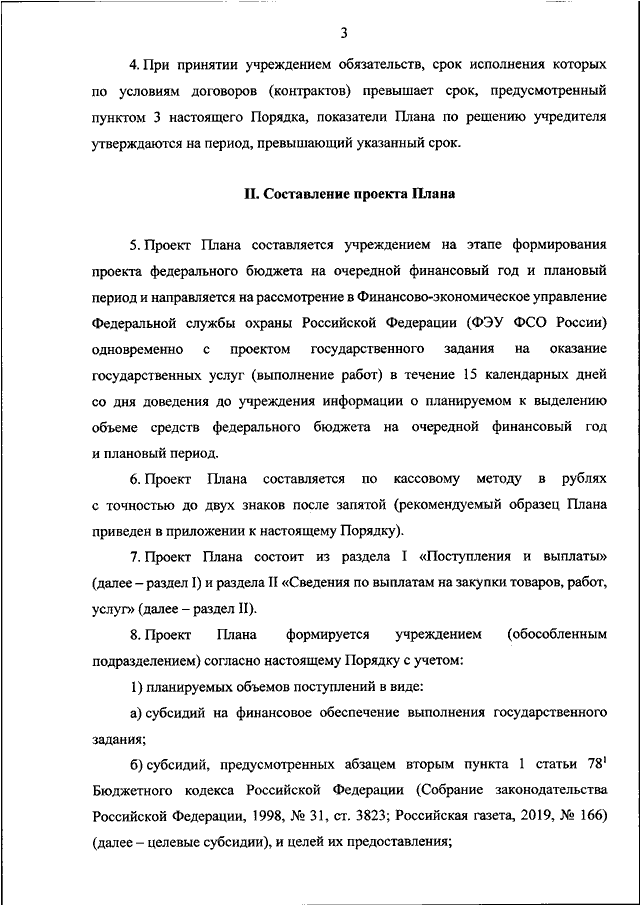 3

4. При принятии учреждением обязательств, срок исполнения которых по условиям договоров (контрактов) превышает срок, предусмотренный пунктом 3 настоящего Порядка, показатели Плана по решению учредителя утверждаются на период, превышающий указанный срок.

II. Составление проекта Плана

5. Проект Плана составляется учреждением на этапе формирования проекта федерального бюджета на очередной финансовый год и плановый период и направляется на рассмотрение в Финансово-экономическое управление Федеральной службы охраны Российской Федерации (ФЭУ ФСО России) одновременно с проектом государственного задания на оказание государственных услуг (выполнение работ) в течение 15 календарных дней со дня доведения до учреждения информации о планируемом к выделению объеме средств федерального бюджета на очередной финансовый год и плановый период.

6. Проект Плана составляется по кассовому методу в рублях с точностью до двух знаков после запятой (рекомендуемый образец Плана приведен в приложении к настоящему Порядку).

7. Проект Плана состоит из раздела I «Поступления и выплаты» (далее – раздел I) и раздела II «Сведения по выплатам на закупки товаров, работ, услуг» (далее – раздел II).

8. Проект Плана формируется учреждением (обособленным подразделением) согласно настоящему Порядку с учетом:

1) планируемых объемов поступлений в виде:

а) субсидий на финансовое обеспечение выполнения государственного задания;

б) субсидий, предусмотренных абзацем вторым пункта 1 статьи $78^1$ Бюджетного кодекса Российской Федерации (Собрание законодательства Российской Федерации, 1998, № 31, ст. 3823; Российская газета, 2019, № 166) (далее – целевые субсидии), и целей их предоставления;